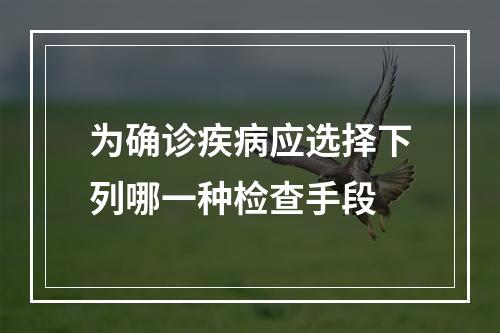 为确诊疾病应选择下列哪一种检查手段